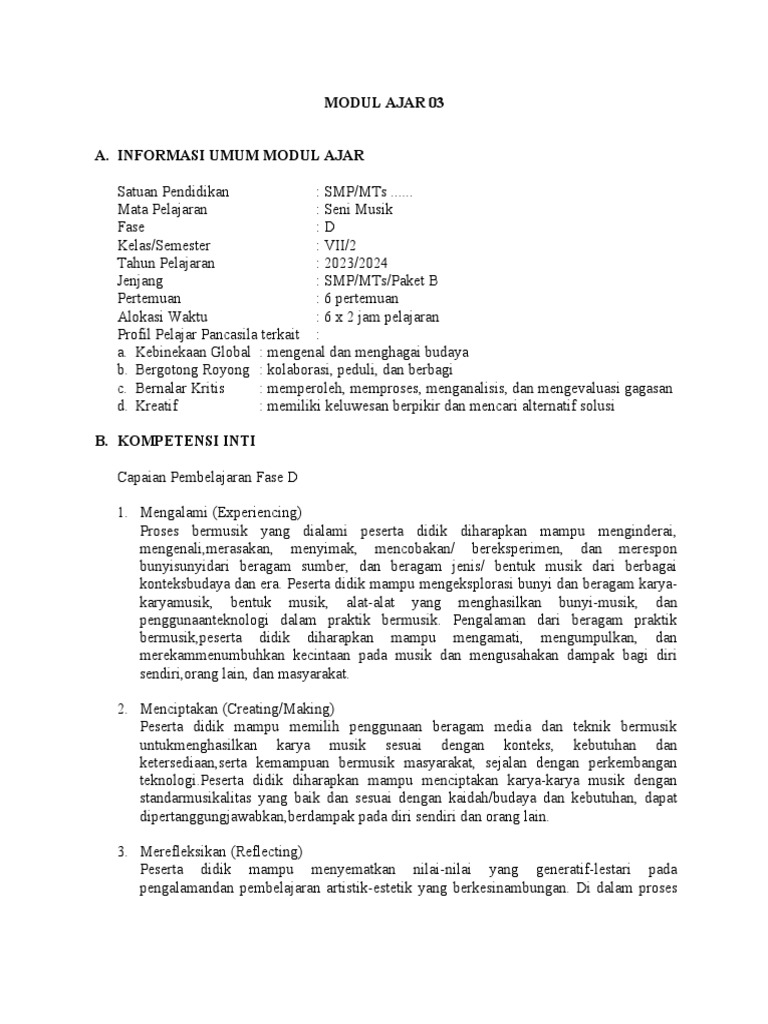 MODUL AJAR 03

A. INFORMASI UMUM MODUL AJAR

Satuan Pendidikan : SMP/MTs ......
Mata Pelajaran : Seni Musik
Fase : D
Kelas/Semester : VII/2
Tahun Pelajaran : 2023/2024
Jenjang : SMP/MTs/Paket B
Pertemuan : 6 pertemuan
Alokasi Waktu : 6 x 2 jam pelajaran
Profil Pelajar Pancasila terkait :
a. Kebinekaan Global : mengenal dan menghagai budaya
b. Bergotong Royong : kolaborasi, peduli, dan berbagi
c. Bernalar Kritis : memperoleh, memproses, menganalisis, dan mengevaluasi gagasan
d. Kreatif : memiliki keluwesan berpikir dan mencari alternatif solusi

B. KOMPETENSI INTI

Capaian Pembelajaran Fase D

1. Mengalami (Experiencing)
Proses bermusik yang dialami peserta didik diharapkan mampu menginderai, mengenali,merasakan, menyimak, mencobakan/ bereksperimen, dan merespon bunyisunyidari beragam sumber, dan beragam jenis/ bentuk musik dari berbagai konteksbudaya dan era. Peserta didik mampu mengeksplorasi bunyi dan beragam karya-karyamusik, bentuk musik, alat-alat yang menghasilkan bunyi-musik, dan penggunaanteknologi dalam praktik bermusik. Pengalaman dari beragam praktik bermusik,peserta didik diharapkan mampu mengamati, mengumpulkan, dan merekammenumbuhkan kecintaan pada musik dan mengusahakan dampak bagi diri sendiri,orang lain, dan masyarakat.

2. Menciptakan (Creating/Making)
Peserta didik mampu memilih penggunaan beragam media dan teknik bermusik untukmenghasilkan karya musik sesuai dengan konteks, kebutuhan dan ketersediaan,serta kemampuan bermusik masyarakat, sejalan dengan perkembangan teknologi.Peserta didik diharapkan mampu menciptakan karya-karya musik dengan standarmusikalitas yang baik dan sesuai dengan kaidah/budaya dan kebutuhan, dapat dipertanggungjawabkan,berdampak pada diri sendiri dan orang lain.

3. Merefleksikan (Reflecting)
Peserta didik mampu menyematkan nilai-nilai yang generatif-lestari pada pengalamandan pembelajaran artistik-estetik yang berkesinambungan. Di dalam proses